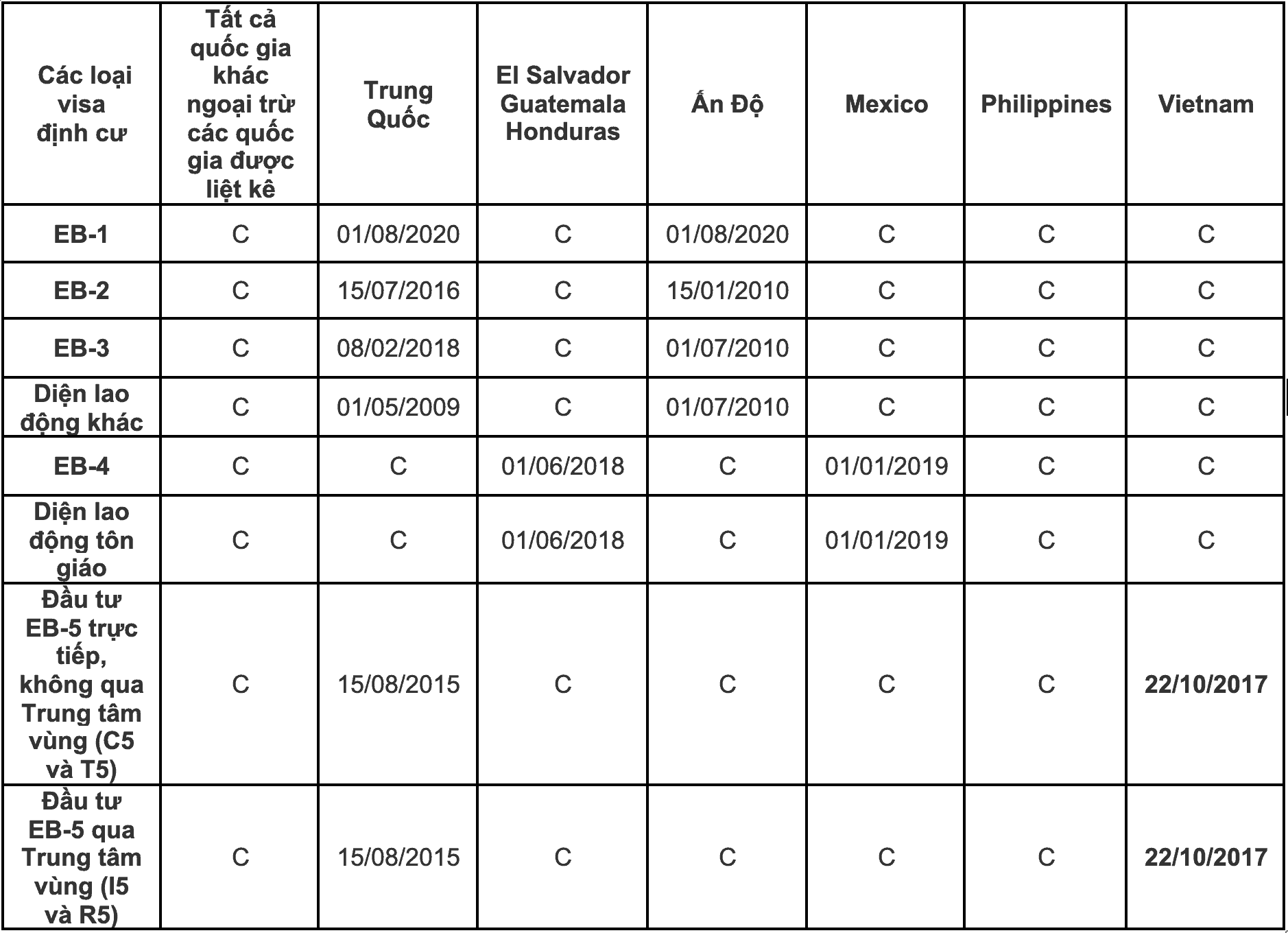 | Các loại visa định cư | Tất cả quốc gia khác ngoại trừ các quốc gia được liệt kê | Trung Quốc | El Salvador Guatemala Honduras | Ấn Độ | Mexico | Philippines | Vietnam |
|---|---|---|---|---|---|---|---|
| EB-1 | C | 01/08/2020 | C | 01/08/2020 | C | C | C |
| EB-2 | C | 15/07/2016 | C | 15/01/2010 | C | C | C |
| EB-3 | C | 08/02/2018 | C | 01/07/2010 | C | C | C |
| Diện lao động khác | C | 01/05/2009 | C | 01/07/2010 | C | C | C |
| EB-4 | C | C | 01/06/2018 | C | 01/01/2019 | C | C |
| Diện lao động tôn giáo | C | C | 01/06/2018 | C | 01/01/2019 | C | C |
| Đầu tư EB-5 trực tiếp, không qua Trung tâm vùng (C5 và T5) | C | 15/08/2015 | C | C | C | C | 22/10/2017 |
| Đầu tư EB-5 qua Trung tâm vùng (I5 và R5) | C | 15/08/2015 | C | C | C | C | 22/10/2017 |